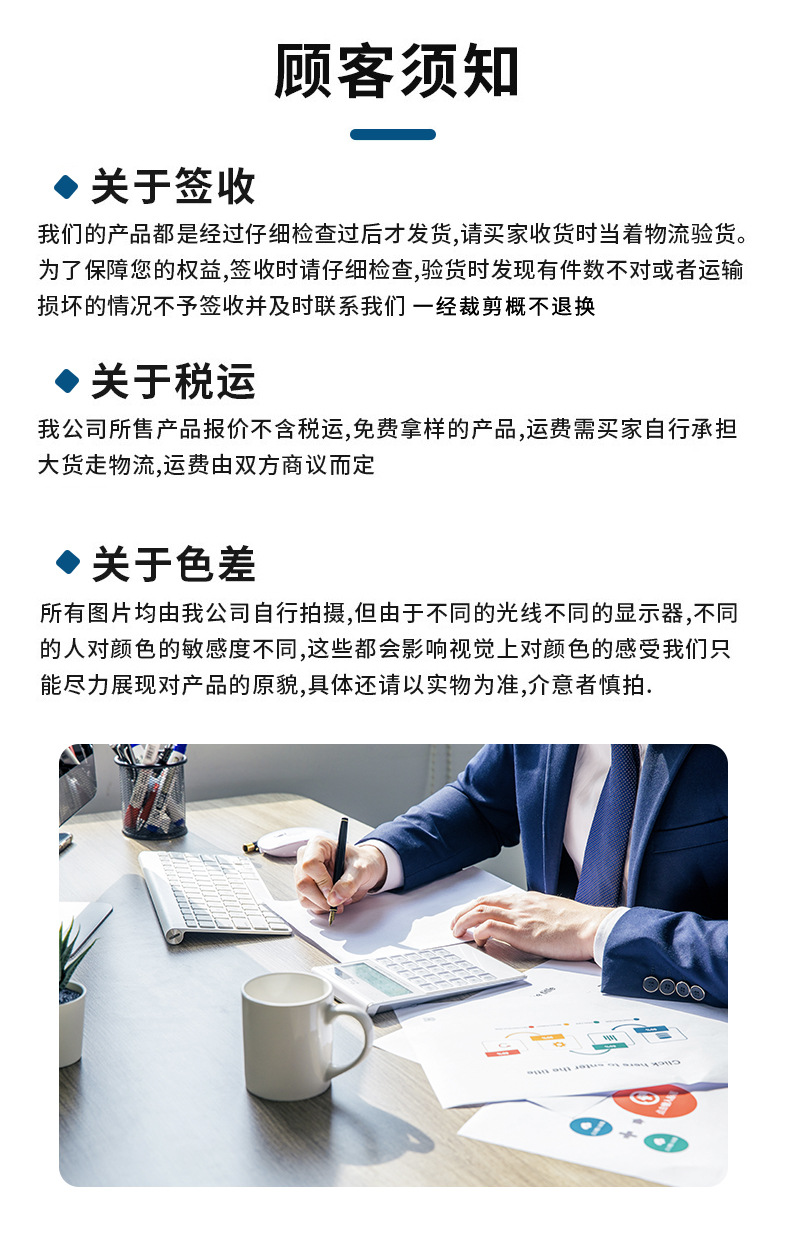 顾客须知

关于签收

我们的产品都是经过仔细检查过后才发货,请买家收货时当着物流验货。为了保障您的权益,签收时请仔细检查,验货时发现有件数不对或者运输损坏的情况不予签收并及时联系我们 一经裁剪概不退换

关于税运

我公司所售产品报价不含税运,免费拿样的产品,运费需买家自行承担大货走物流,运费由双方商议而定

关于色差

所有图片均由我公司自行拍摄,但由于不同的光线不同的显示器,不同的人对颜色的敏感度不同,这些都会影响视觉上对颜色的感受我们只能尽力展现对产品的原貌,具体还请以实物为准,介意者慎拍.

Click here to enter the title